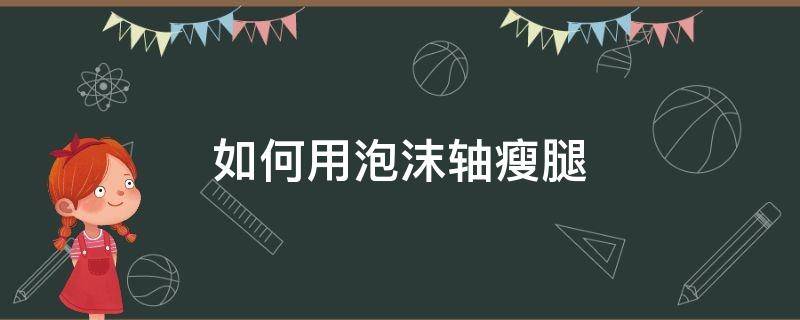 如何用泡沫轴瘦腿